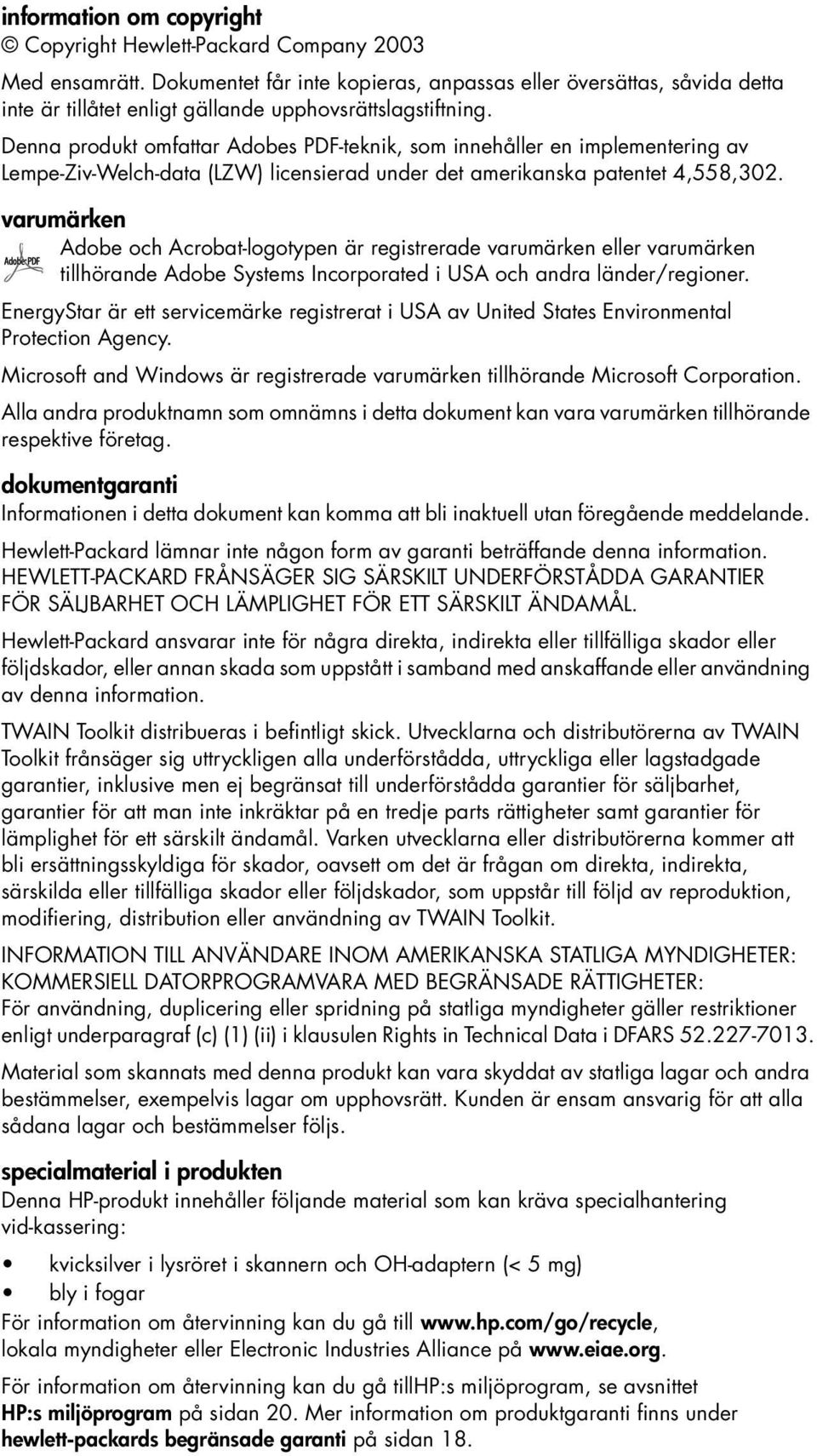 information om copyright
© Copyright Hewlett-Packard Company 2003

Med ensamrätt. Dokumentet får inte kopieras, anpassas eller översättas, såvida detta inte är tillåtet enligt gällande upphovsrättslagstiftning.

Denna produkt omfattar Adobes PDF-teknik, som innehåller en implementering av Lempe-Ziv-Welch-data (LZW) licensierad under det amerikanska patentet 4,558,302.

varumärken

Adobe PDF

Adobe och Acrobat-logotypen är registrerade varumärken eller varumärken tillhörande Adobe Systems Incorporated i USA och andra länder/regioner.

EnergyStar är ett servicemärke registrerat i USA av United States Environmental Protection Agency.

Microsoft and Windows är registrerade varumärken tillhörande Microsoft Corporation.

Alla andra produktnamn som omnämns i detta dokument kan vara varumärken tillhörande respektive företag.

dokumentgaranti

Informationen i detta dokument kan komma att bli inaktuell utan föregående meddelande.

Hewlett-Packard lämnar inte någon form av garanti beträffande denna information. HEWLETT-PACKARD FRÅNSÄGER SIG SÄRSKILT UNDERFÖRSTÅDDA GARANTIER FÖR SÄLJBARHET OCH LÄMPLIGHET FÖR ETT SÄRSKILT ÄNDAMÅL.

Hewlett-Packard ansvarar inte för några direkta, indirekta eller tillfälliga skador eller följdskador, eller annan skada som uppstått i samband med anskaffande eller användning av denna information.

TWAIN Toolkit distribueras i befintligt skick. Utvecklarna och distributörerna av TWAIN Toolkit frånsäger sig uttryckligen alla underförstådda, uttryckliga eller lagstadgade garantier, inklusive men ej begränsat till underförstådda garantier för säljbarhet, garantier för att man inte inkräktar på en tredje parts rättigheter samt garantier för lämplighet för ett särskilt ändamål. Varken utvecklarna eller distributörerna kommer att bli ersättningsskyldiga för skador, oavsett om det är frågan om direkta, indirekta, särskilda eller tillfälliga skador eller följdskador, som uppstår till följd av reproduktion, modifiering, distribution eller användning av TWAIN Toolkit.

INFORMATION TILL ANVÄNDARE INOM AMERIKANSKA STATLIGA MYNDIGHETER: KOMMERSIELL DATORPROGRAMVARA MED BEGRÄNSADE RÄTTIGHETER:
För användning, duplicering eller spridning på statliga myndigheter gäller restriktioner enligt underparagraf (c) (1) (ii) i klausulen Rights in Technical Data i DFARS 52.227-7013.

Material som skannats med denna produkt kan vara skyddat av statliga lagar och andra bestämmelser, exempelvis lagar om upphovsrätt. Kunden är ensam ansvarig för att alla sådana lagar och bestämmelser följs.

specialmaterial i produkten

Denna HP-produkt innehåller följande material som kan kräva specialhantering vid-kassering:

• kvicksilver i lysröret i skannern och OH-adaptern (< 5 mg)
• bly i fogar

För information om återvinning kan du gå till www.hp.com/go/recycle, lokala myndigheter eller Electronic Industries Alliance på www.eiae.org.

För information om återvinning kan du gå tillHP:s miljöprogram, se avsnittet HP:s miljöprogram på sidan 20. Mer information om produktgaranti finns under hewlett-packards begränsade garanti på sidan 18.